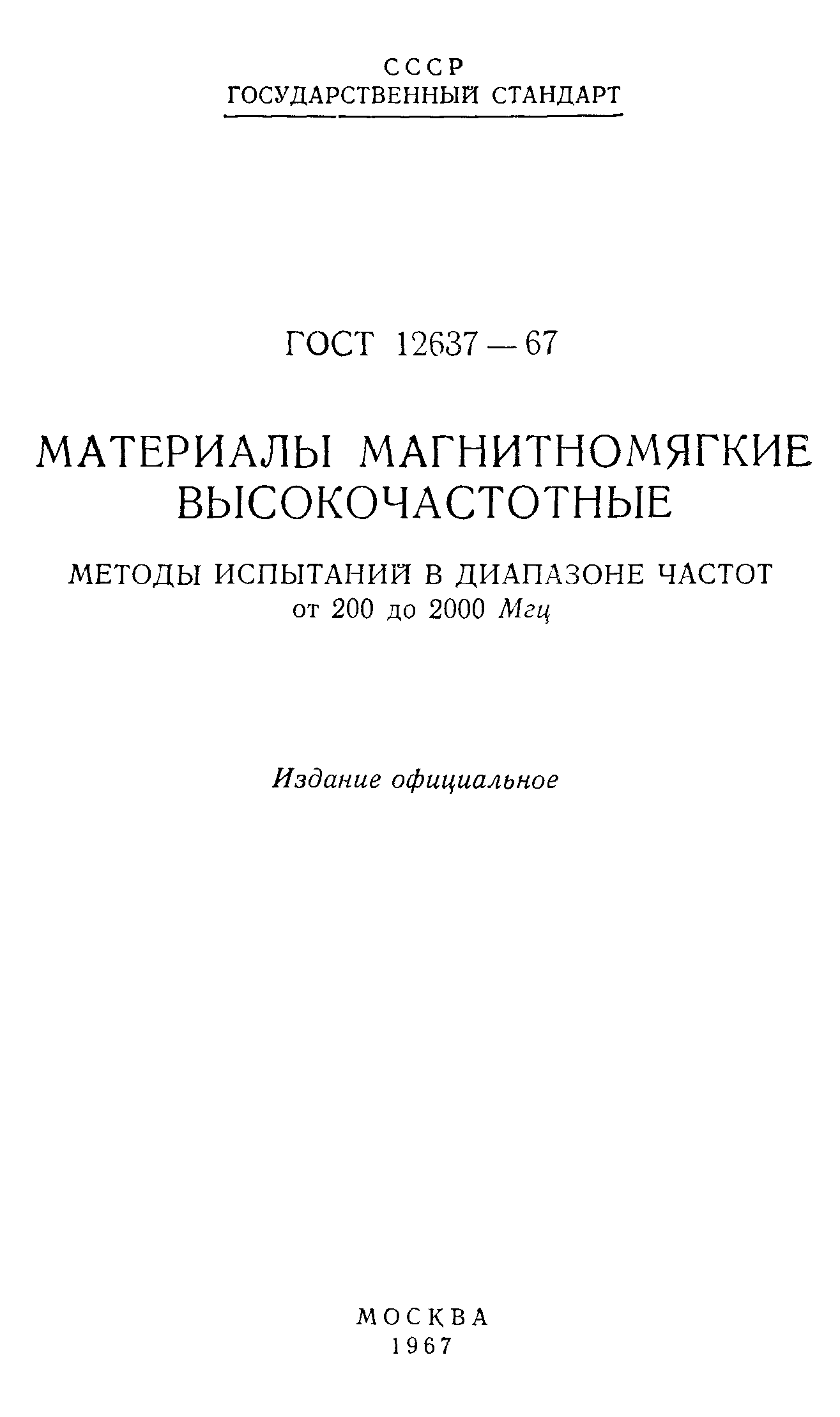 СССР
ГОСУДАРСТВЕННЫЙ СТАНДАРТ

ГОСТ 12637—67

МАТЕРИАЛЫ МАГНИТНОМЯГКИЕ ВЫСОКОЧАСТОТНЫЕ

МЕТОДЫ ИСПЫТАНИЙ В ДИАПАЗОНЕ ЧАСТОТ от 200 до 2000 Мгц

Издание официальное

МОСКВА
1967